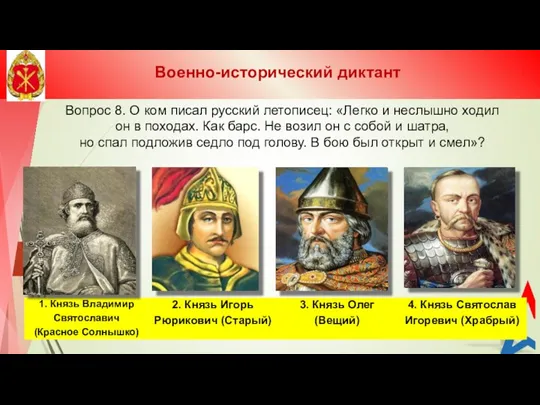 Военно-исторический диктант

Вопрос 8. О ком писал русский летописец: «Легко и неслышно ходил он в походах. Как барс. Не возил он с собой и шатра, но спал подложив седло под голову. В бою был открыт и смел»?

1. Князь Владимир Святославич (Красное Солнышко)

2. Князь Игорь Рюрикович (Старый)

3. Князь Олег (Вещий)

4. Князь Святослав Игоревич (Храбрый)